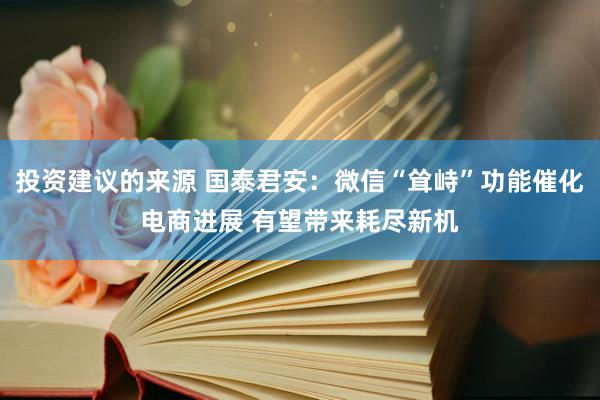 投资建议的来源 国泰君安：微信“耸峙”功能催化电商进展 有望带来耗尽新机